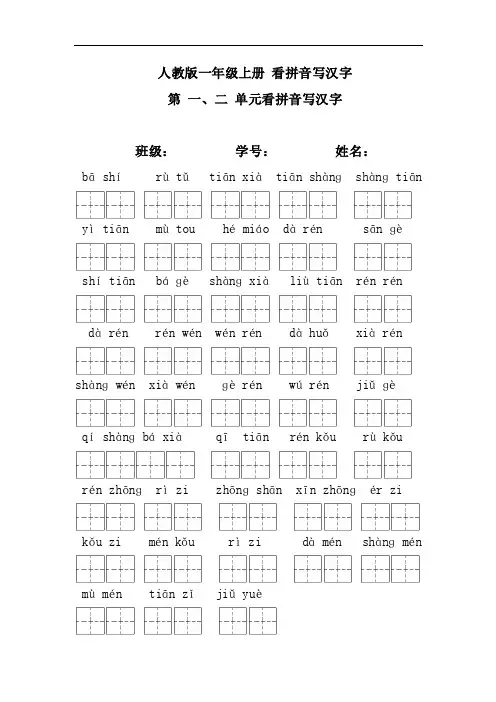 人教版一年级上册 看拼音写汉字

第 一、二 单元看拼音写汉字

班级： 学号： 姓名：

bā shí rù tǔ tiān xià tiān shàng shàng tiān

yì tiān mù tou hé miáo dà rén sān gè

shí tiān bá gè shàng xià liù tiān rén rén

dà rén rén wén wén rén dà huǒ xià rén

shàng wén xià wén gè rén wú rén jiǔ gè

qí shàng bá xià qī tiān rén kǒu rù kǒu

rén zhōng rì zi zhōng shān xīn zhōng ér zi

kǒu zi mén kǒu rì zi dà mén shàng mén

mù mén tiān zī jiǔ yuè